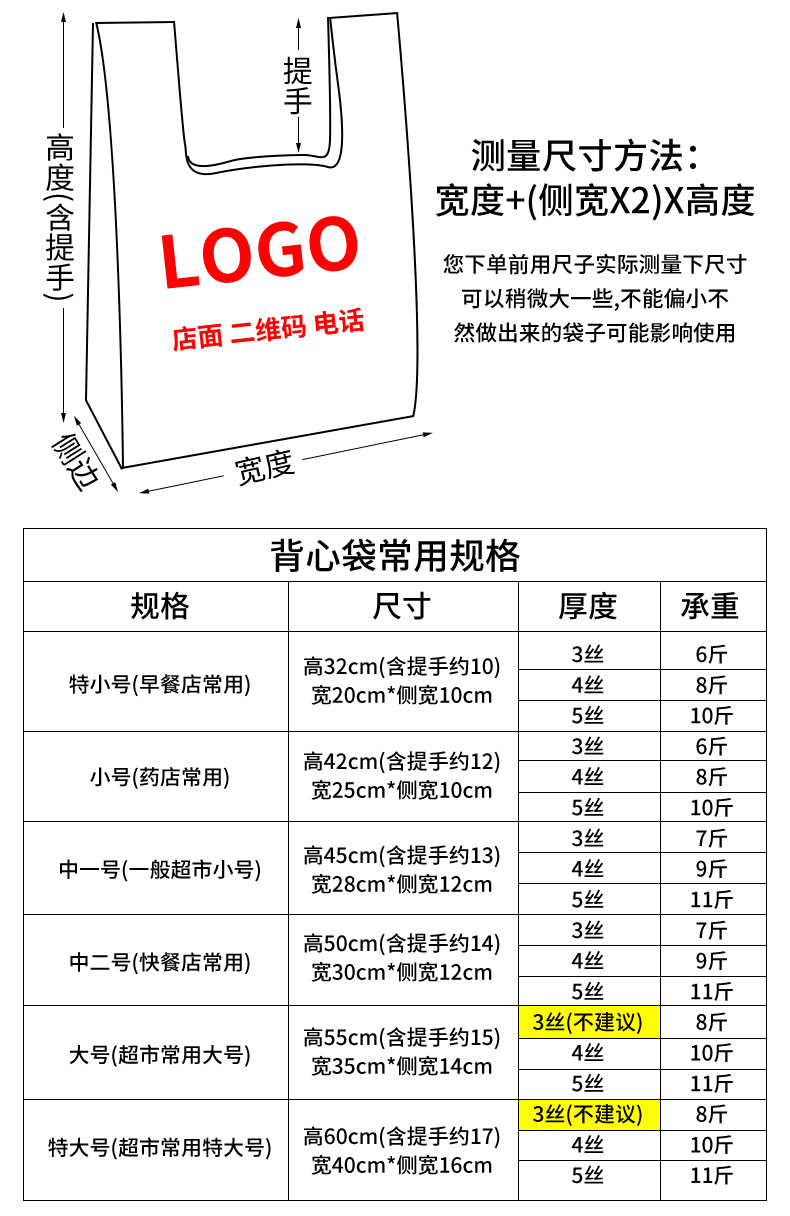 高度(含提手)

提手

LOGO

店面 二维码 电话

侧边

宽度

测量尺寸方法：
宽度+(侧宽X2)X高度

您下单前用尺子实际测量下尺寸可以稍微大一些,不能偏小不然做出来的袋子可能影响使用

背心袋常用规格

| 规格 | 尺寸 | 厚度 | 承重 |
|---|---|---|---|
| 特小号(早餐店常用) | 高32cm(含提手约10) 宽20cm*侧宽10cm | 3丝 | 6斤 |
| | | 4丝 | 8斤 |
| | | 5丝 | 10斤 |
| 小号(药店常用) | 高42cm(含提手约12) 宽25cm*侧宽10cm | 3丝 | 6斤 |
| | | 4丝 | 8斤 |
| | | 5丝 | 10斤 |
| 中一号(一般超市小号) | 高45cm(含提手约13) 宽28cm*侧宽12cm | 3丝 | 7斤 |
| | | 4丝 | 9斤 |
| | | 5丝 | 11斤 |
| 中二号(快餐店常用) | 高50cm(含提手约14) 宽30cm*侧宽12cm | 3丝 | 7斤 |
| | | 4丝 | 9斤 |
| | | 5丝 | 11斤 |
| 大号(超市常用大号) | 高55cm(含提手约15) 宽35cm*侧宽14cm | 3丝(不建议) | 8斤 |
| | | 4丝 | 10斤 |
| | | 5丝 | 11斤 |
| 特大号(超市常用特大号) | 高60cm(含提手约17) 宽40cm*侧宽16cm | 3丝(不建议) | 8斤 |
| | | 4丝 | 10斤 |
| | | 5丝 | 11斤 |